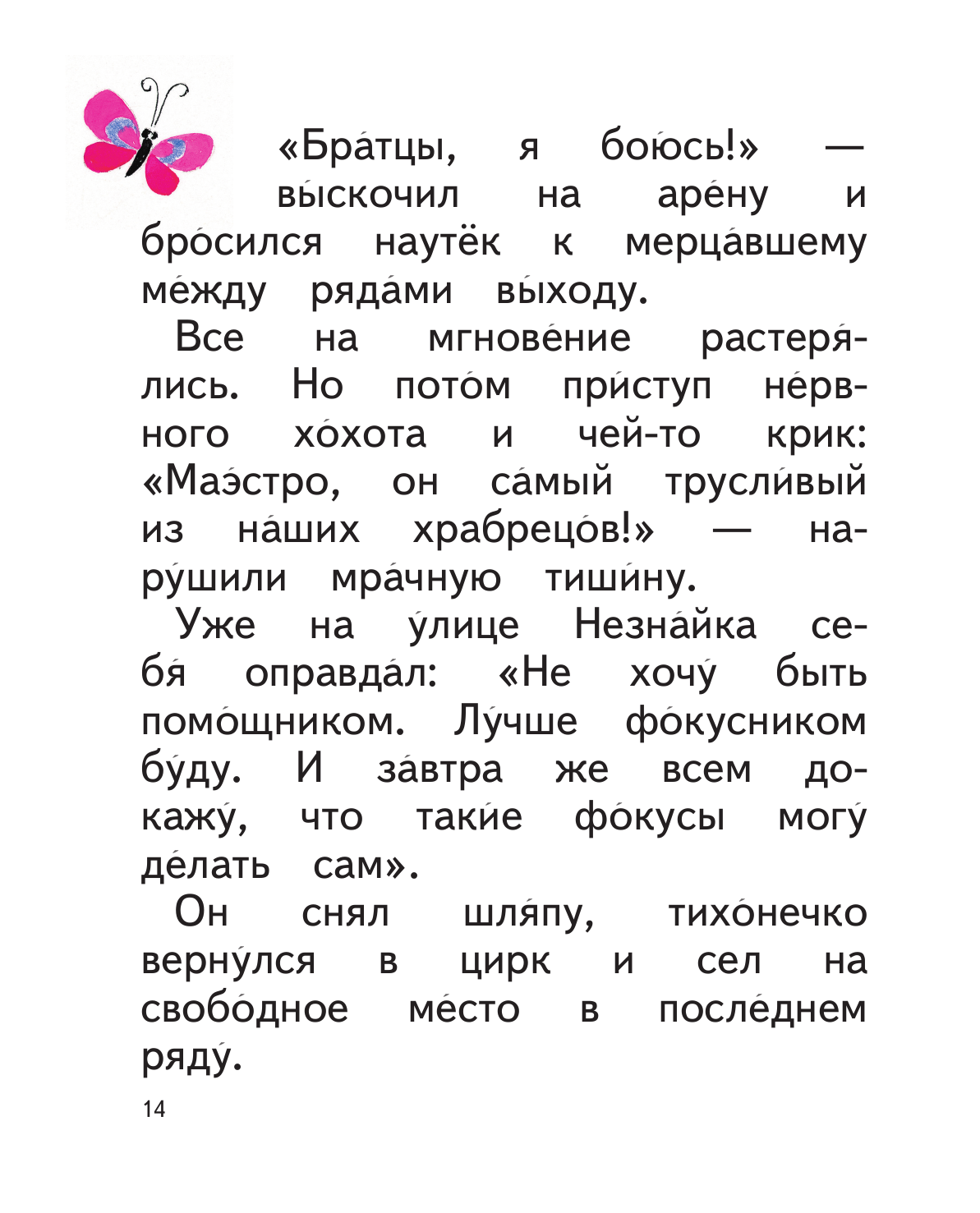 «Бра́тцы, я бою́сь!» — вы́скочил на аре́ну и бро́сился наутёк к мерца́вшему ме́жду ряда́ми вы́ходу.

Все на мгнове́ние растеря́лись. Но пото́м при́ступ не́рвного хо́хота и чей-то крик: «Маэ́стро, он са́мый трусли́вый из на́ших храбрецо́в!» — нару́шили мра́чную тиши́ну.

Уже на у́лице Незна́йка себя́ оправда́л: «Не хочу́ быть помо́щником. Лу́чше фо́кусником бу́ду. И за́втра же всем докажу́, что таки́е фо́кусы могу́ де́лать сам».

Он снял шля́пу, тихо́нечко верну́лся в цирк и сел на свобо́дное ме́сто в после́днем ряду́.

14